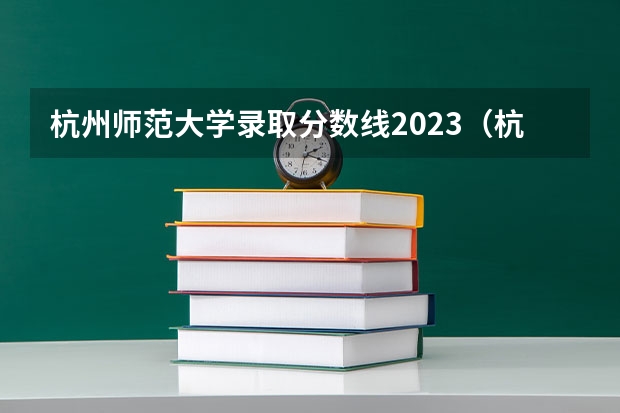 杭州师范大学录取分数线2023（杭